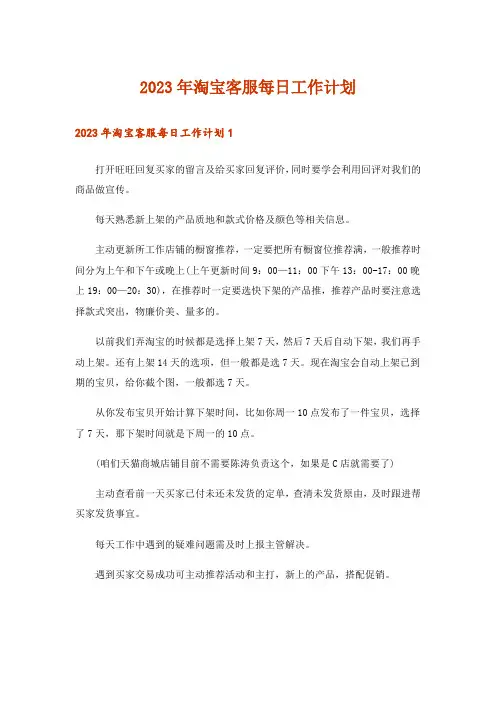 2023年淘宝客服每日工作计划

2023年淘宝客服每日工作计划1

打开旺旺回复买家的留言及给买家回复评价，同时要学会利用回评对我们的商品做宣传。

每天熟悉新上架的产品质地和款式价格及颜色等相关信息。

主动更新所工作店铺的橱窗推荐，一定要把所有橱窗位推荐满，一般推荐时间分为上午和下午或晚上(上午更新时间9：00—11：00下午13：00-17：00晚上19：00—20：30)，在推荐时一定要选快下架的产品推，推荐产品时要注意选择款式突出，物廉价美、量多的。

以前我们弄淘宝的时候都是选择上架7天，然后7天后自动下架，我们再手动上架。还有上架14天的选项，但一般都是选7天。现在淘宝会自动上架已到期的宝贝，给你截个图，一般都选7天。

从你发布宝贝开始计算下架时间，比如你周一10点发布了一件宝贝，选择了7天，那下架时间就是下周一的10点。

(咱们天猫商城店铺目前不需要陈涛负责这个，如果是C店就需要了)

主动查看前一天买家已付未还未发货的定单，查清未发货原由，及时跟进帮买家发货事宜。

每天工作中遇到的疑难问题需及时上报主管解决。

遇到买家交易成功可主动推荐活动和主打，新上的产品，搭配促销。